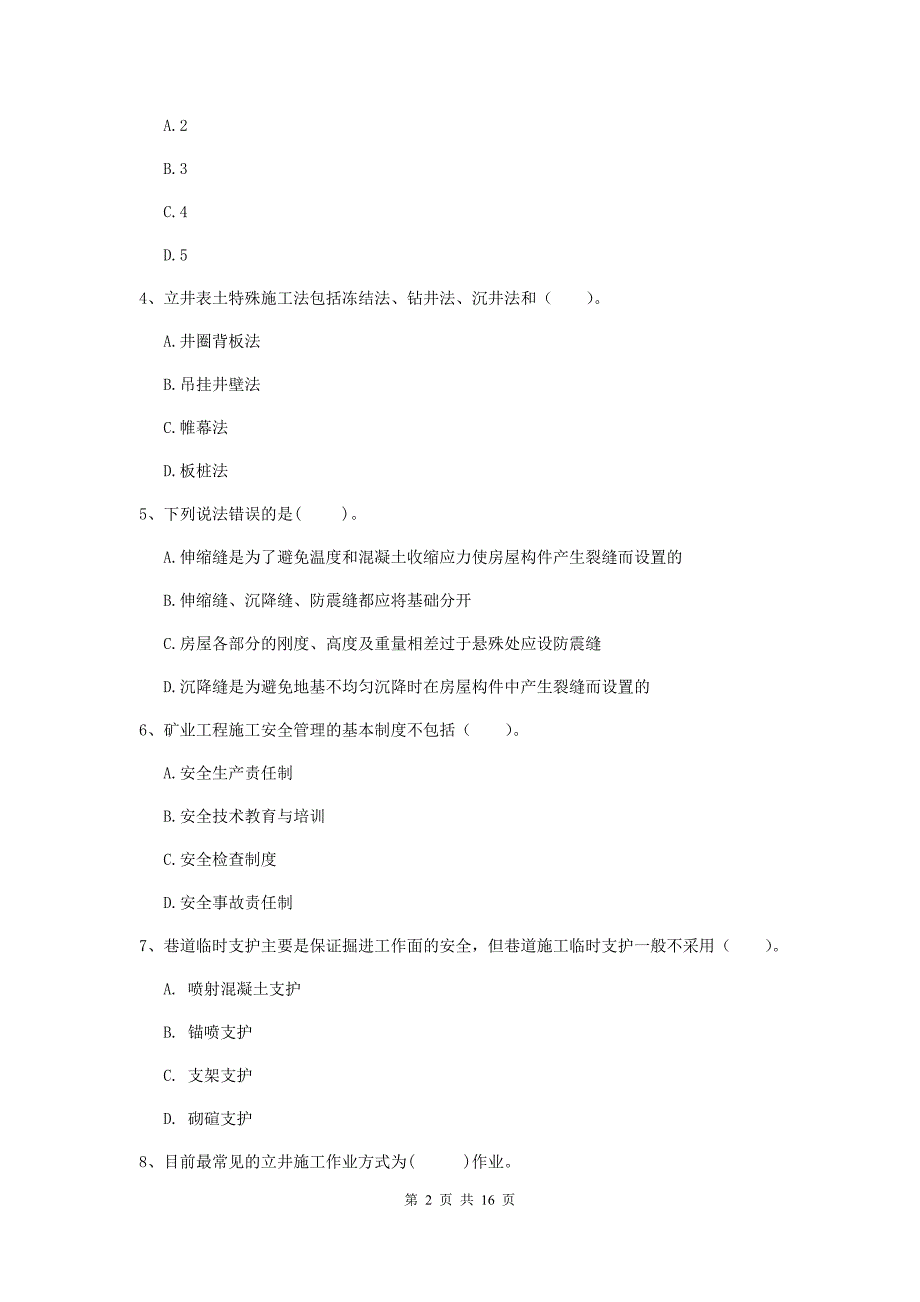 A. 2

B. 3

C. 4

D. 5

4、立井表土特殊施工法包括冻结法、钻井法、沉井法和（　　）。

A. 井圈背板法

B. 吊挂井壁法

C. 帷幕法

D. 板桩法

5、下列说法错误的是(　　)。

A. 伸缩缝是为了避免温度和混凝土收缩应力使房屋构件产生裂缝而设置的

B. 伸缩缝、沉降缝、防震缝都应将基础分开

C. 房屋各部分的刚度、高度及重量相差过于悬殊处应设防震缝

D. 沉降缝是为避免地基不均匀沉降时在房屋构件中产生裂缝而设置的

6、矿业工程施工安全管理的基本制度不包括（　　）。

A. 安全生产责任制

B. 安全技术教育与培训

C. 安全检查制度

D. 安全事故责任制

7、巷道临时支护主要是保证掘进工作面的安全，但巷道施工临时支护一般不采用（　　）。

A.  喷射混凝土支护

B.  锚喷支护

C.  支架支护

D.  砌碹支护

8、目前最常见的立井施工作业方式为(　　　)作业。

第 2 页 共 16 页